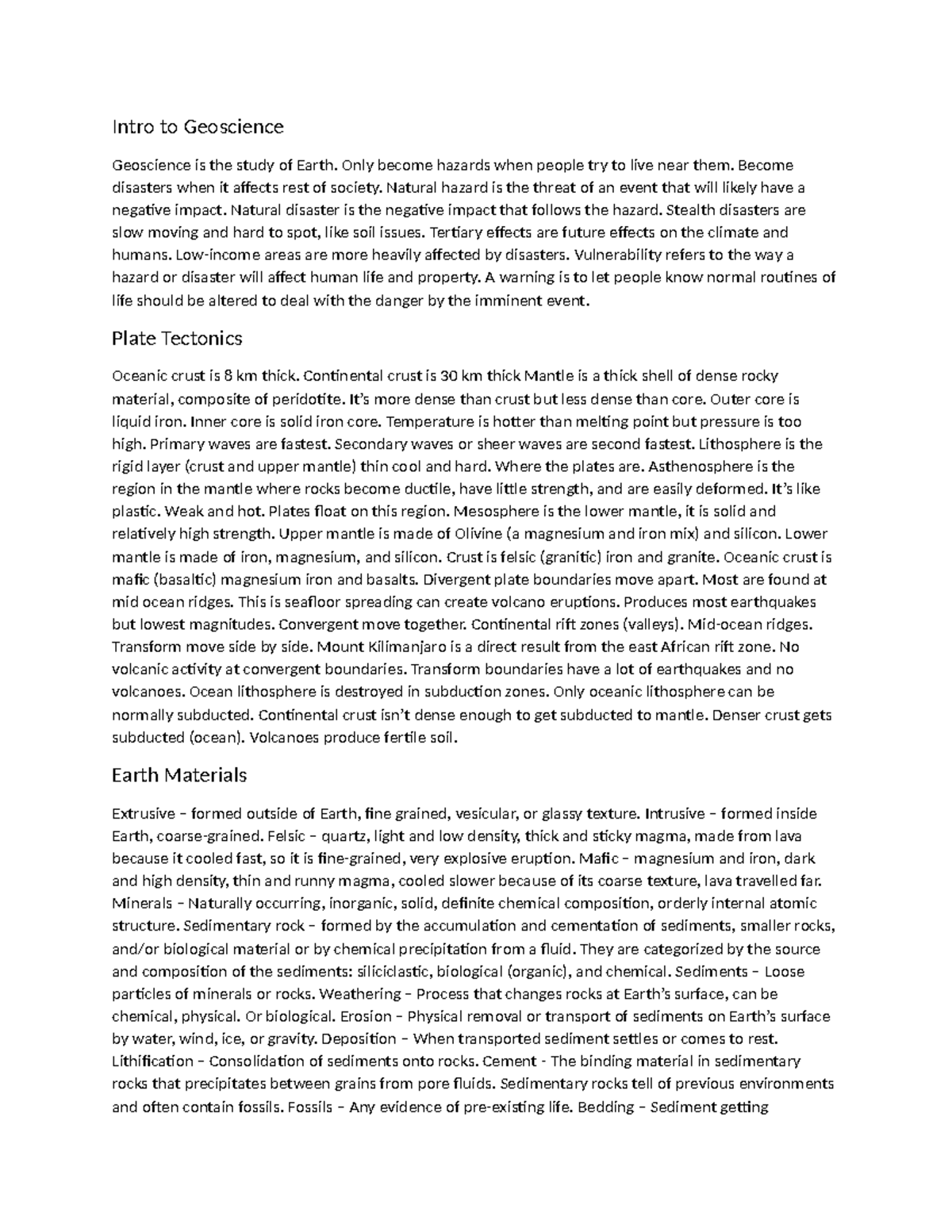 Intro to Geoscience

Geoscience is the study of Earth. Only become hazards when people try to live near them. Become disasters when it affects rest of society. Natural hazard is the threat of an event that will likely have a negative impact. Natural disaster is the negative impact that follows the hazard. Stealth disasters are slow moving and hard to spot, like soil issues. Tertiary effects are future effects on the climate and humans. Low-income areas are more heavily affected by disasters. Vulnerability refers to the way a hazard or disaster will affect human life and property. A warning is to let people know normal routines of life should be altered to deal with the danger by the imminent event.

Plate Tectonics

Oceanic crust is 8 km thick. Continental crust is 30 km thick Mantle is a thick shell of dense rocky material, composite of peridotite. It's more dense than crust but less dense than core. Outer core is liquid iron. Inner core is solid iron core. Temperature is hotter than melting point but pressure is too high. Primary waves are fastest. Secondary waves or sheer waves are second fastest. Lithosphere is the rigid layer (crust and upper mantle) thin cool and hard. Where the plates are. Asthenosphere is the region in the mantle where rocks become ductile, have little strength, and are easily deformed. It's like plastic. Weak and hot. Plates float on this region. Mesosphere is the lower mantle, it is solid and relatively high strength. Upper mantle is made of Olivine (a magnesium and iron mix) and silicon. Lower mantle is made of iron, magnesium, and silicon. Crust is felsic (granitic) iron and granite. Oceanic crust is mafic (basaltic) magnesium iron and basalts. Divergent plate boundaries move apart. Most are found at mid ocean ridges. This is seafloor spreading can create volcano eruptions. Produces most earthquakes but lowest magnitudes. Convergent move together. Continental rift zones (valleys). Mid-ocean ridges. Transform move side by side. Mount Kilimanjaro is a direct result from the east African rift zone. No volcanic activity at convergent boundaries. Transform boundaries have a lot of earthquakes and no volcanoes. Ocean lithosphere is destroyed in subduction zones. Only oceanic lithosphere can be normally subducted. Continental crust isn't dense enough to get subducted to mantle. Denser crust gets subducted (ocean). Volcanoes produce fertile soil.

Earth Materials

Extrusive – formed outside of Earth, fine grained, vesicular, or glassy texture. Intrusive – formed inside Earth, coarse-grained. Felsic – quartz, light and low density, thick and sticky magma, made from lava because it cooled fast, so it is fine-grained, very explosive eruption. Mafic – magnesium and iron, dark and high density, thin and runny magma, cooled slower because of its coarse texture, lava travelled far. Minerals – Naturally occurring, inorganic, solid, definite chemical composition, orderly internal atomic structure. Sedimentary rock – formed by the accumulation and cementation of sediments, smaller rocks, and/or biological material or by chemical precipitation from a fluid. They are categorized by the source and composition of the sediments: siliciclastic, biological (organic), and chemical. Sediments – Loose particles of minerals or rocks. Weathering – Process that changes rocks at Earth's surface, can be chemical, physical. Or biological. Erosion – Physical removal or transport of sediments on Earth's surface by water, wind, ice, or gravity. Deposition – When transported sediment settles or comes to rest. Lithification – Consolidation of sediments onto rocks. Cement - The binding material in sedimentary rocks that precipitates between grains from pore fluids. Sedimentary rocks tell of previous environments and often contain fossils. Fossils – Any evidence of pre-existing life. Bedding – Sediment getting